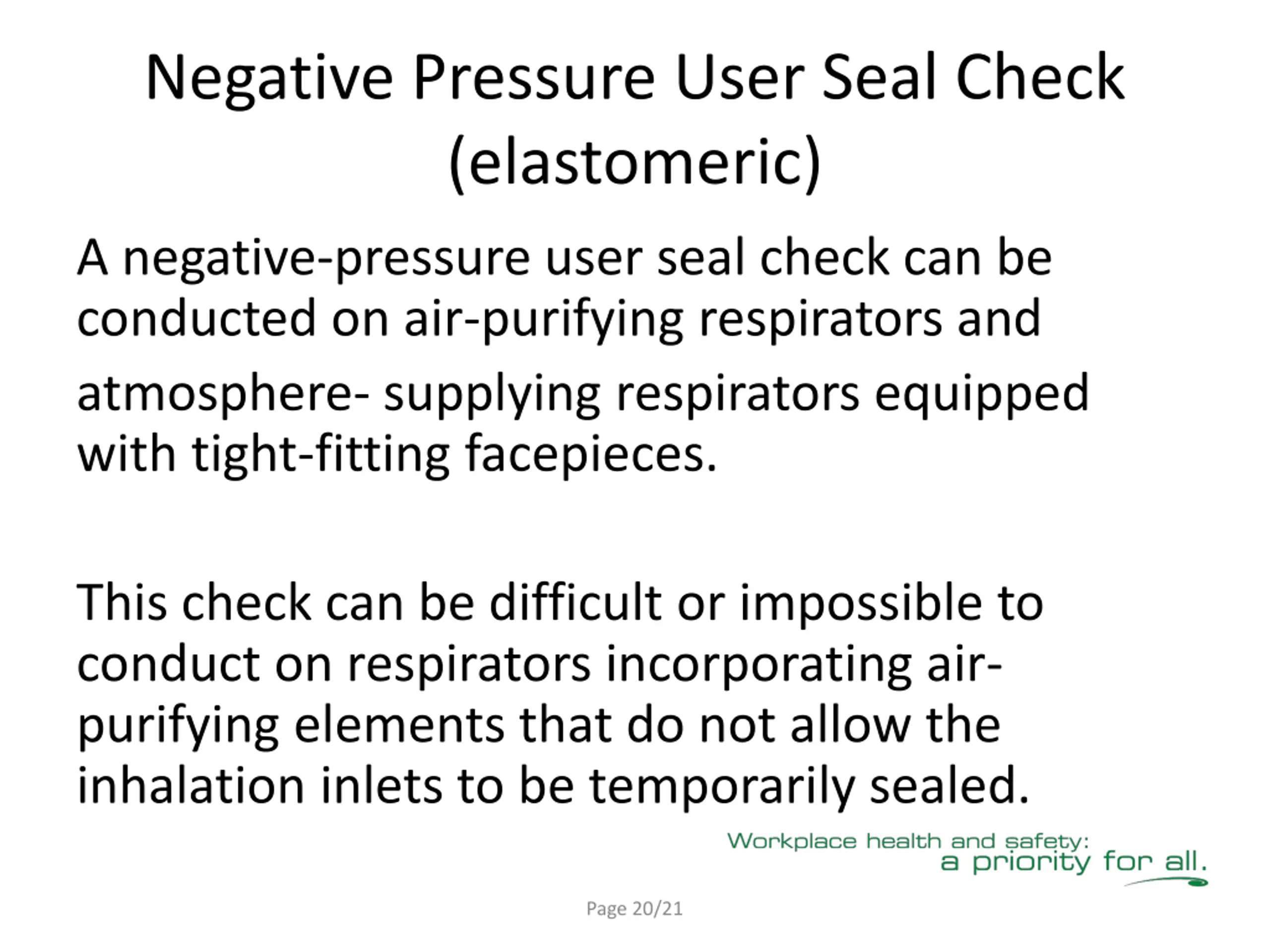 Negative Pressure User Seal Check (elastomeric)

A negative-pressure user seal check can be conducted on air-purifying respirators and atmosphere- supplying respirators equipped with tight-fitting facepieces.

This check can be difficult or impossible to conduct on respirators incorporating air-purifying elements that do not allow the inhalation inlets to be temporarily sealed.

Workplace health and safety: a priority for all.

Page 20/21